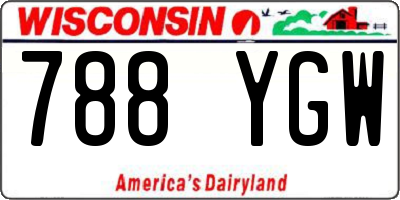 WISCONSIN

788 YGW

America's Dairyland